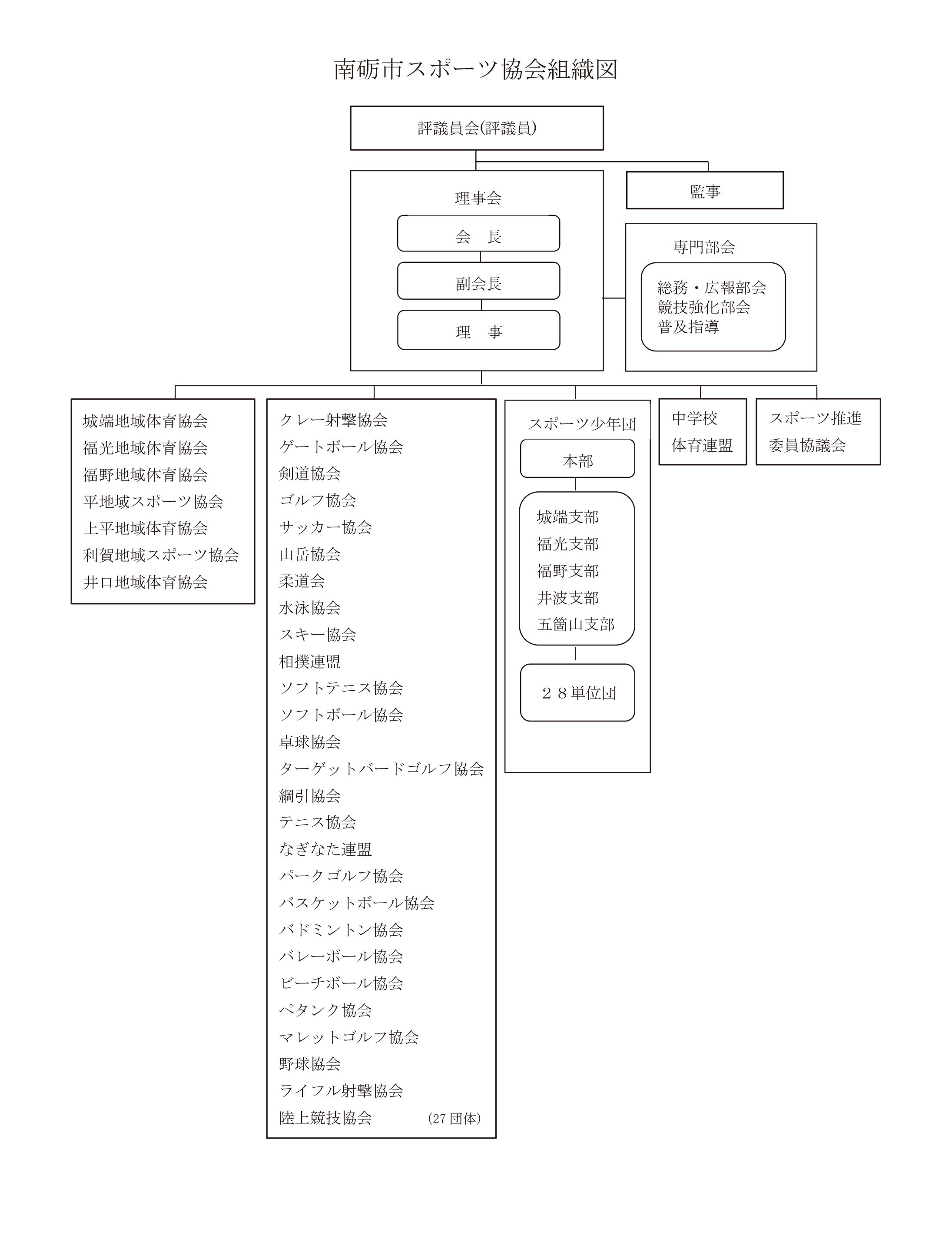 南砺市スポーツ協会組織図

評議員会(評議員)

理事会

会　長

副会長

理　事

監事

専門部会

総務・広報部会
競技強化部会
普及指導

城端地域体育協会
福光地域体育協会
福野地域体育協会
平地域スポーツ協会
上平地域体育協会
利賀地域スポーツ協会
井口地域体育協会

クレー射撃協会
ゲートボール協会
剣道協会
ゴルフ協会
サッカー協会
山岳協会
柔道会
水泳協会
スキー協会
相撲連盟
ソフトテニス協会
ソフトボール協会
卓球協会
ターゲットバードゴルフ協会
綱引協会
テニス協会
なぎなた連盟
パークゴルフ協会
バスケットボール協会
バドミントン協会
バレーボール協会
ビーチボール協会
ペタンク協会
マレットゴルフ協会
野球協会
ライフル射撃協会
陸上競技協会　(27 団体)

スポーツ少年団

本部

城端支部
福光支部
福野支部
井波支部
五箇山支部

２８単位団

中学校
体育連盟

スポーツ推進
委員協議会